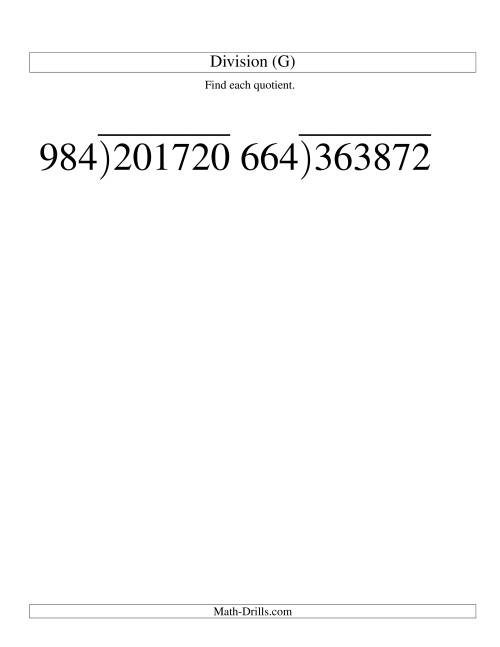 Division (G)

Find each quotient.

$984\overline{)201720}$ $664\overline{)363872}$

Math-Drills.com